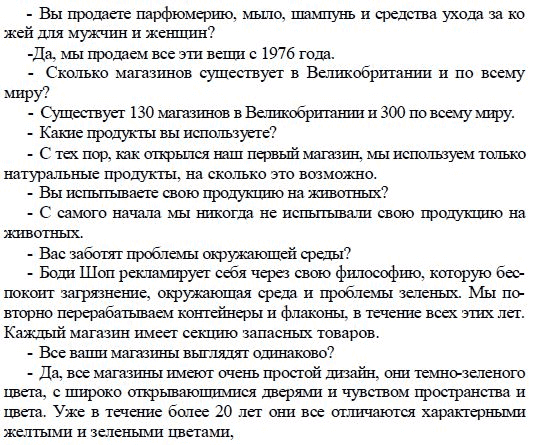 - Вы продаете парфюмерию, мыло, шампунь и средства ухода за кожей для мужчин и женщин?

-Да, мы продаем все эти вещи с 1976 года.

- Сколько магазинов существует в Великобритании и по всему миру?

- Существует 130 магазинов в Великобритании и 300 по всему миру.

- Какие продукты вы используете?

- С тех пор, как открылся наш первый магазин, мы используем только натуральные продукты, на сколько это возможно.

- Вы испытываете свою продукцию на животных?

- С самого начала мы никогда не испытывали свою продукцию на животных.

- Вас заботят проблемы окружающей среды?

- Боди Шоп рекламирует себя через свою философию, которую беспокоит загрязнение, окружающая среда и проблемы зеленых. Мы повторно перерабатываем контейнеры и флаконы, в течение всех этих лет. Каждый магазин имеет секцию запасных товаров.

- Все ваши магазины выглядят одинаково?

- Да, все магазины имеют очень простой дизайн, они темно-зеленого цвета, с широко открывающимися дверями и чувством пространства и цвета. Уже в течение более 20 лет они все отличаются характерными желтыми и зелеными цветами,